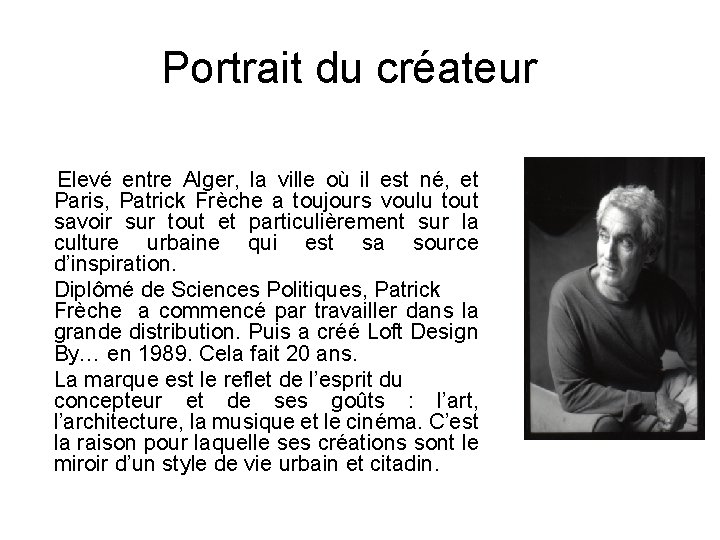 Portrait du créateur

Elevé entre Alger, la ville où il est né, et Paris, Patrick Frèche a toujours voulu tout savoir sur tout et particulièrement sur la culture urbaine qui est sa source d'inspiration.

Diplômé de Sciences Politiques, Patrick Frèche a commencé par travailler dans la grande distribution. Puis a créé Loft Design By… en 1989. Cela fait 20 ans.

La marque est le reflet de l'esprit du concepteur et de ses goûts : l'art, l'architecture, la musique et le cinéma. C'est la raison pour laquelle ses créations sont le miroir d'un style de vie urbain et citadin.